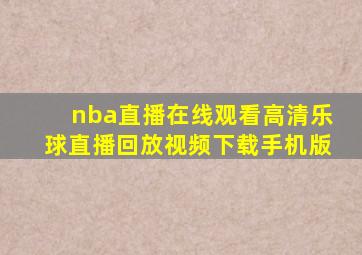 nba直播在线观看高清乐球直播回放视频下载手机版